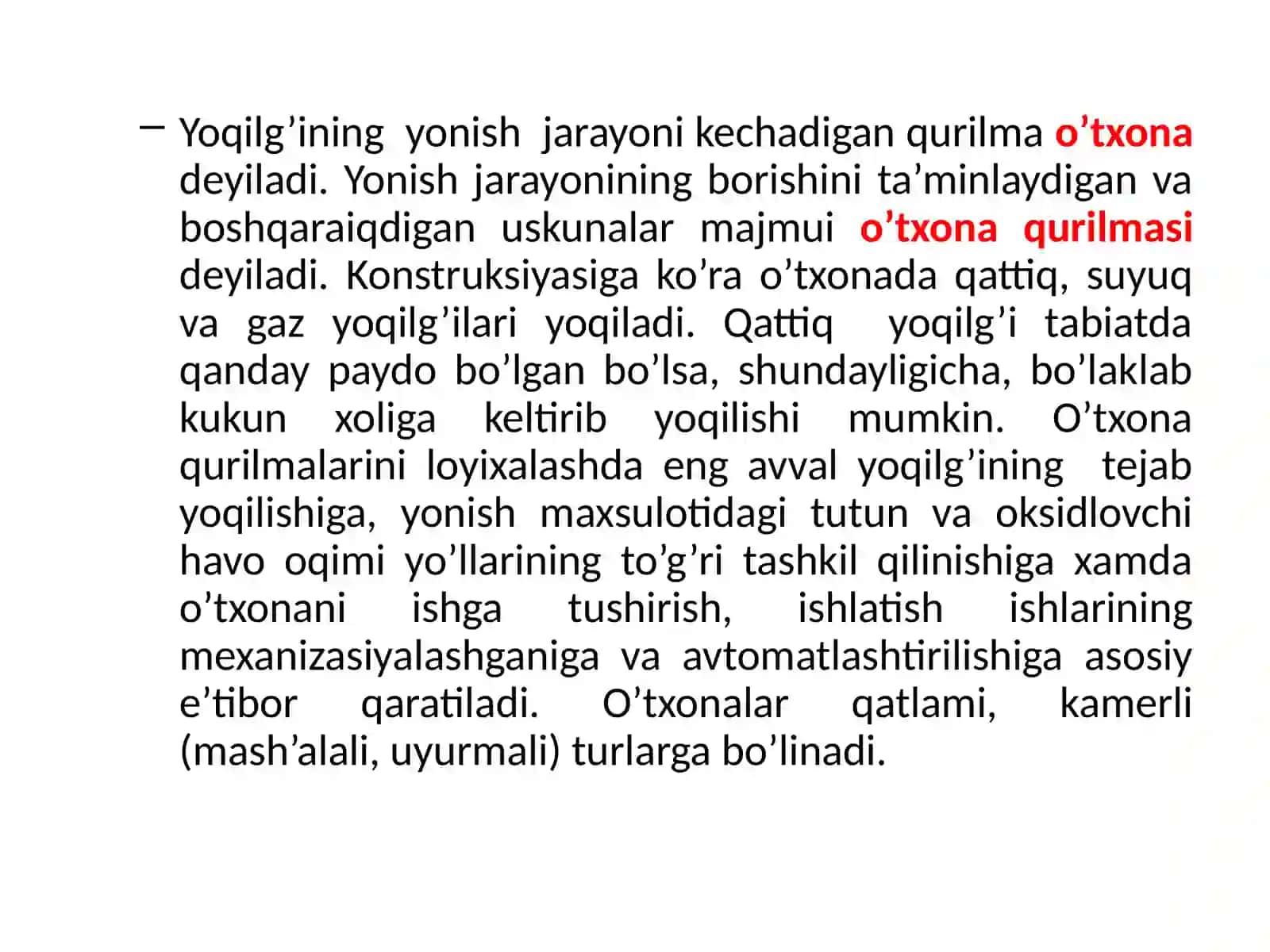 – Yoqilg’ining yonish jarayoni kechadigan qurilma o’txona deyiladi. Yonish jarayonining borishini ta’minlaydigan va boshqaraiqdigan uskunalar majmui o’txona qurilmasi deyiladi. Konstruksiyasiga ko’ra o’txonada qattiq, suyuq va gaz yoqilg’ilari yoqiladi. Qattiq yoqilg’i tabiatda qanday paydo bo’lgan bo’lsa, shundayligicha, bo’laklab kukun xoliga keltirib yoqilishi mumkin. O’txona qurilmalarini loyixalashda eng avval yoqilg’ining tejab yoqilishiga, yonish maxsulotidagi tutun va oksidlovchi havo oqimi yo’llarining to’g’ri tashkil qilinishiga xamda o’txonani ishga tushirish, ishlatish ishlarining mexanizasiyalashganiga va avtomatlashtirilishiga asosiy e’tibor qaratiladi. O’txonalar qatlami, kamerli (mash’alali, uyurmali) turlarga bo’linadi.